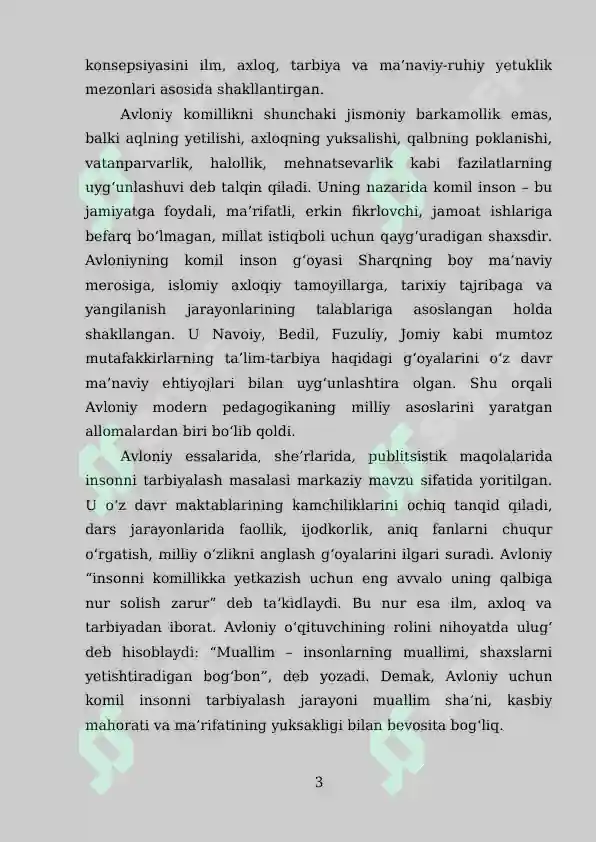 konsepsiyasini ilm, axloq, tarbiya va ma'naviy-ruhiy yetuklik mezonlari asosida shakllantirgan.

Avloniy komillikni shunchaki jismoniy barkamollik emas, balki aqlning yetilishi, axloqning yuksalishi, qalbning poklanishi, vatanparvarlik, halollik, mehnatsevarlik kabi fazilatlarning uyg'unlashuvi deb talqin qiladi. Uning nazarida komil inson – bu jamiyatga foydali, ma'rifatli, erkin fikrlovchi, jamoat ishlariga befarq bo'lmagan, millat istiqboli uchun qayg'uradigan shaxsdir. Avloniyning komil inson g'oyasi Sharqning boy ma'naviy merosiga, islomiy axloqiy tamoyillarga, tarixiy tajribaga va yangilanish jarayonlarining talablariga asoslangan holda shakllangan. U Navoiy, Bedil, Fuzuliy, Jomiy kabi mumtoz mutafakkirlarning ta'lim-tarbiya haqidagi g'oyalarini o'z davr ma'naviy ehtiyojlari bilan uyg'unlashtira olgan. Shu orqali Avloniy modern pedagogikaning milliy asoslarini yaratgan allomalardan biri bo'lib qoldi.

Avloniy essalarida, she'rlarida, publitsistik maqolalarida insonni tarbiyalash masalasi markaziy mavzu sifatida yoritilgan. U o'z davr maktablarining kamchiliklarini ochiq tanqid qiladi, dars jarayonlarida faollik, ijodkorlik, aniq fanlarni chuqur o'rgatish, milliy o'zlikni anglash g'oyalarini ilgari suradi. Avloniy "insonni komillikka yetkazish uchun eng avvalo uning qalbiga nur solish zarur" deb ta'kidlaydi. Bu nur esa ilm, axloq va tarbiyadan iborat. Avloniy o'qituvchining rolini nihoyatda ulug' deb hisoblaydi: "Muallim – insonlarning muallimi, shaxslarni yetishtiradigan bog'bon", deb yozadi. Demak, Avloniy uchun komil insonni tarbiyalash jarayoni muallim sha'ni, kasbiy mahorati va ma'rifatining yuksakligi bilan bevosita bog'liq.

3